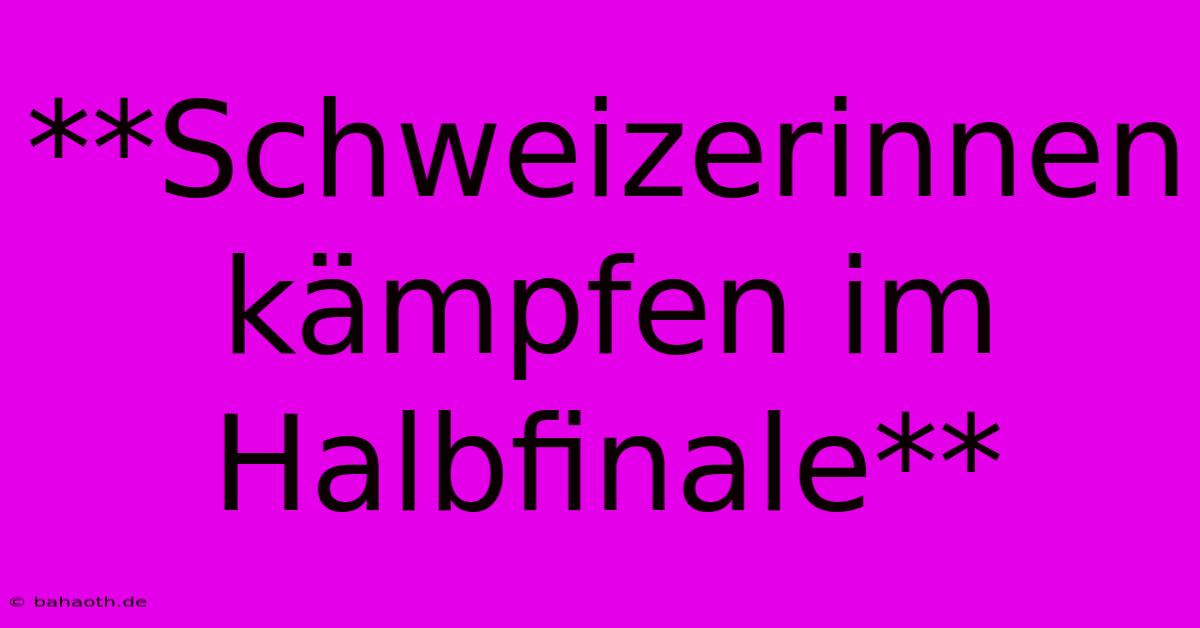 **Schweizerinnen kämpfen im Halbfinale**

© bahaoth.de